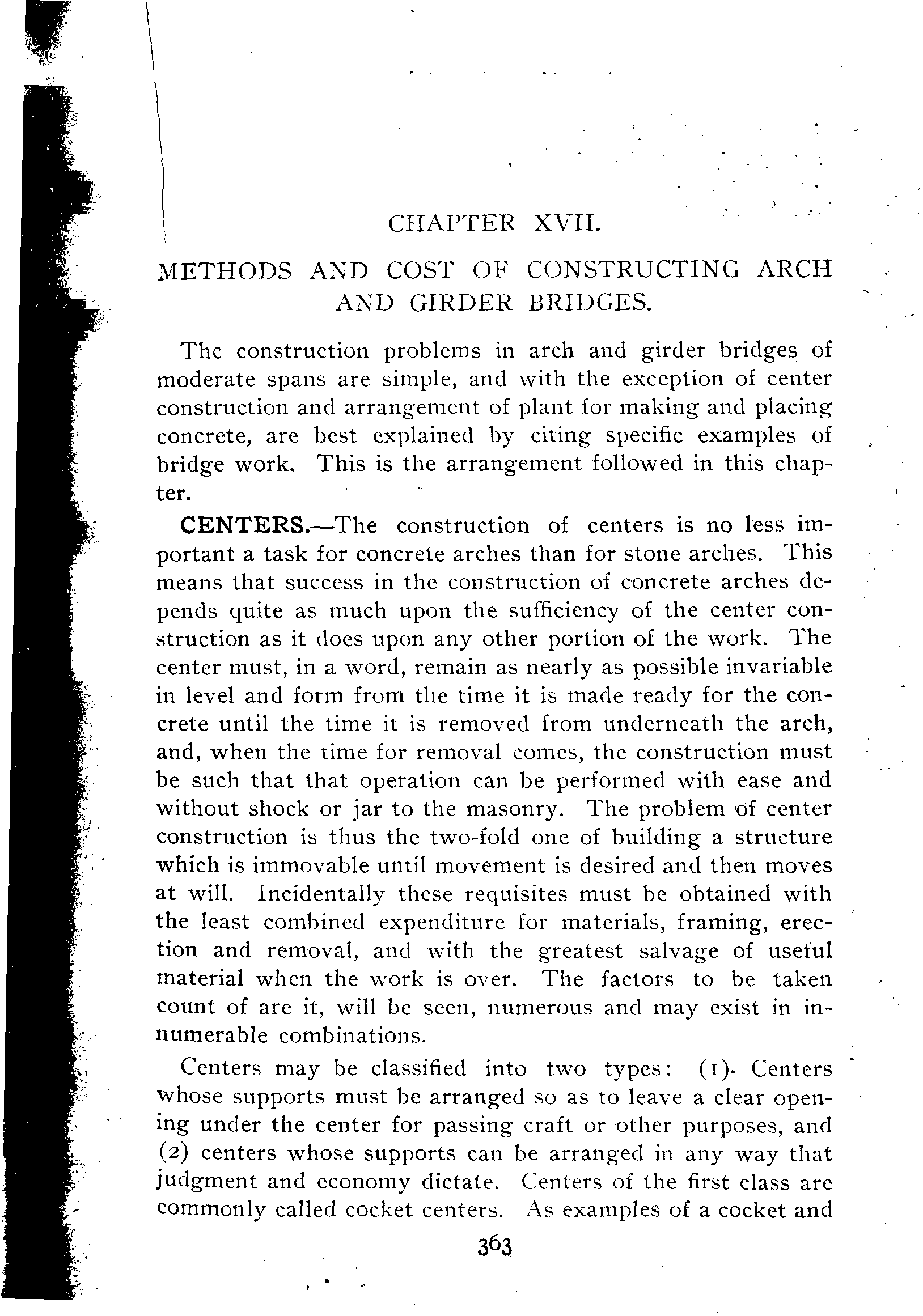 CHAPTER XVII.

METHODS AND COST OF CONSTRUCTING ARCH AND GIRDER BRIDGES.

The construction problems in arch and girder bridges of moderate spans are simple, and with the exception of center construction and arrangement of plant for making and placing concrete, are best explained by citing specific examples of bridge work. This is the arrangement followed in this chapter.

CENTERS.—The construction of centers is no less important a task for concrete arches than for stone arches. This means that success in the construction of concrete arches depends quite as much upon the sufficiency of the center construction as it does upon any other portion of the work. The center must, in a word, remain as nearly as possible invariable in level and form from the time it is made ready for the concrete until the time it is removed from underneath the arch, and, when the time for removal comes, the construction must be such that that operation can be performed with ease and without shock or jar to the masonry. The problem of center construction is thus the two-fold one of building a structure which is immovable until movement is desired and then moves at will. Incidentally these requisites must be obtained with the least combined expenditure for materials, framing, erection and removal, and with the greatest salvage of useful material when the work is over. The factors to be taken count of are it, will be seen, numerous and may exist in innumerable combinations.

Centers may be classified into two types: (1). Centers whose supports must be arranged so as to leave a clear opening under the center for passing craft or other purposes, and (2) centers whose supports can be arranged in any way that judgment and economy dictate. Centers of the first class are commonly called cocket centers. As examples of a cocket and

363